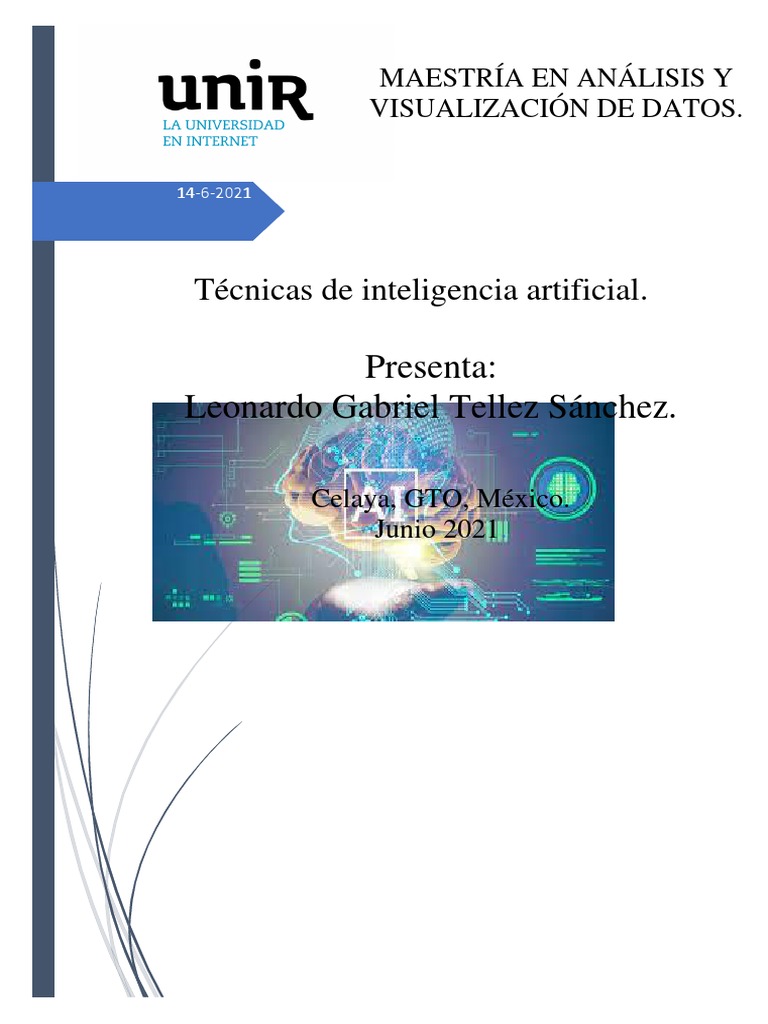 unir
LA UNIVERSIDAD
EN INTERNET

MAESTRÍA EN ANÁLISIS Y VISUALIZACIÓN DE DATOS.

14-6-2021

Técnicas de inteligencia artificial.

Presenta:
Leonardo Gabriel Tellez Sánchez.

AI

Celaya, GTO, México.
Junio 2021